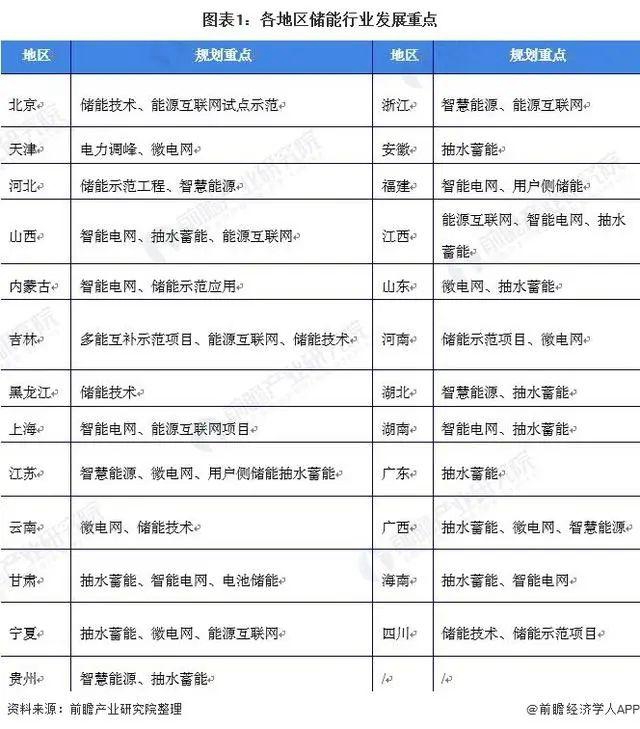 图表1：各地区储能行业发展重点

| 地区 | 规划重点 | 地区 | 规划重点 |
|---|---|---|---|
| 北京 | 储能技术、能源互联网试点示范 | 浙江 | 智慧能源、能源互联网 |
| 天津 | 电力调峰、微电网 | 安徽 | 抽水蓄能 |
| 河北 | 储能示范工程、智慧能源 | 福建 | 智能电网、用户侧储能 |
| 山西 | 智能电网、抽水蓄能、能源互联网 | 江西 | 能源互联网、智能电网、抽水蓄能 |
| 内蒙古 | 智能电网、储能示范应用 | 山东 | 微电网、抽水蓄能 |
| 吉林 | 多能互补示范项目、能源互联网、储能技术 | 河南 | 储能示范项目、微电网 |
| 黑龙江 | 储能技术 | 湖北 | 智慧能源、抽水蓄能 |
| 上海 | 智能电网、能源互联网项目 | 湖南 | 智能电网、抽水蓄能 |
| 江苏 | 智慧能源、微电网、用户侧储能抽水蓄能 | 广东 | 抽水蓄能 |
| 云南 | 微电网、储能技术 | 广西 | 抽水蓄能、微电网、智慧能源 |
| 甘肃 | 抽水蓄能、智能电网、电池储能 | 海南 | 抽水蓄能、智能电网 |
| 宁夏 | 抽水蓄能、微电网、能源互联网 | 四川 | 储能技术、储能示范项目 |
| 贵州 | 智慧能源、抽水蓄能 | / | / |

资料来源：前瞻产业研究院整理

@前瞻经济学人APP